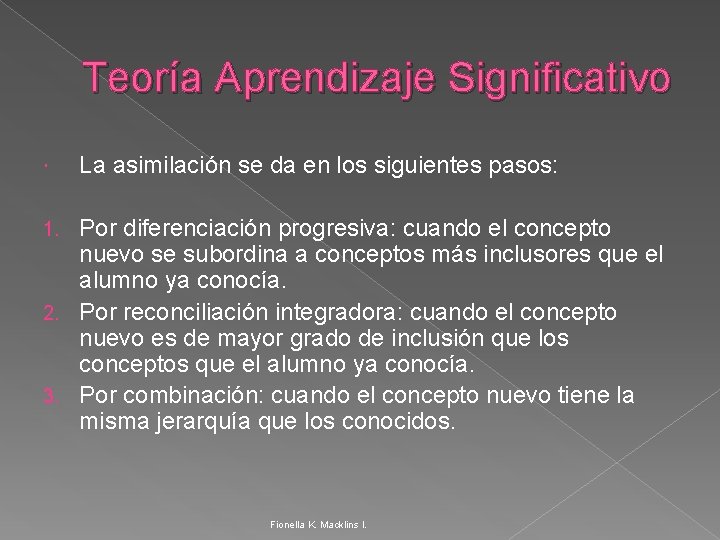 Teoría Aprendizaje Significativo

La asimilación se da en los siguientes pasos:

1. Por diferenciación progresiva: cuando el concepto nuevo se subordina a conceptos más inclusores que el alumno ya conocía.
2. Por reconciliación integradora: cuando el concepto nuevo es de mayor grado de inclusión que los conceptos que el alumno ya conocía.
3. Por combinación: cuando el concepto nuevo tiene la misma jerarquía que los conocidos.

Fionella K. Macklins I.